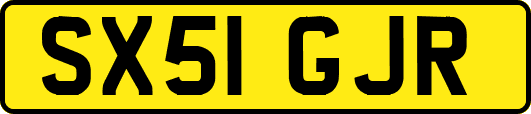 SX51 GJR